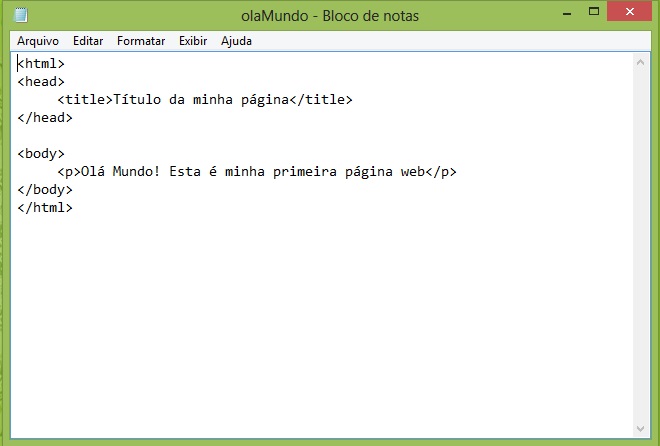 olaMundo - Bloco de notas

Arquivo Editar Formatar Exibir Ajuda

<html>
<head>
<title>Título da minha página</title>
</head>

<body>
<p>Olá Mundo! Esta é minha primeira página web</p>
</body>
</html>